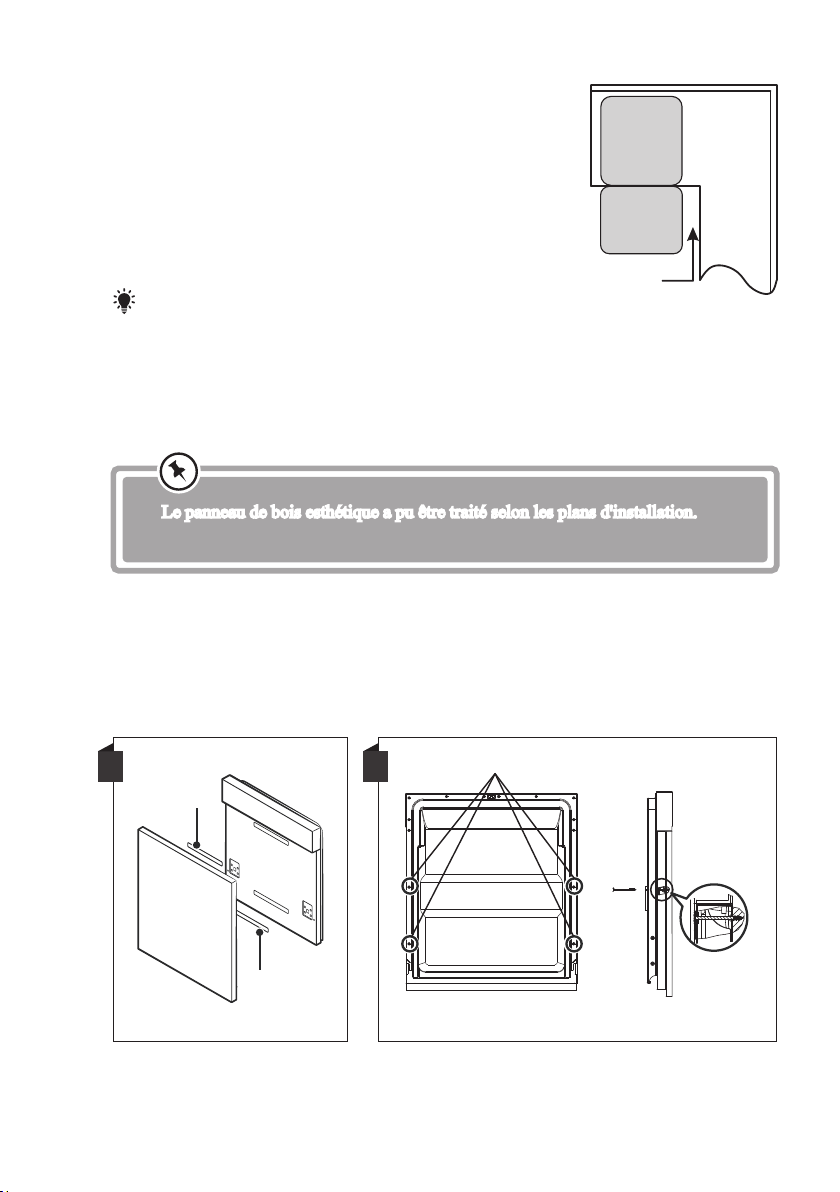 Le panneau de bois esthétique a pu être traité selon les plans d'installation.